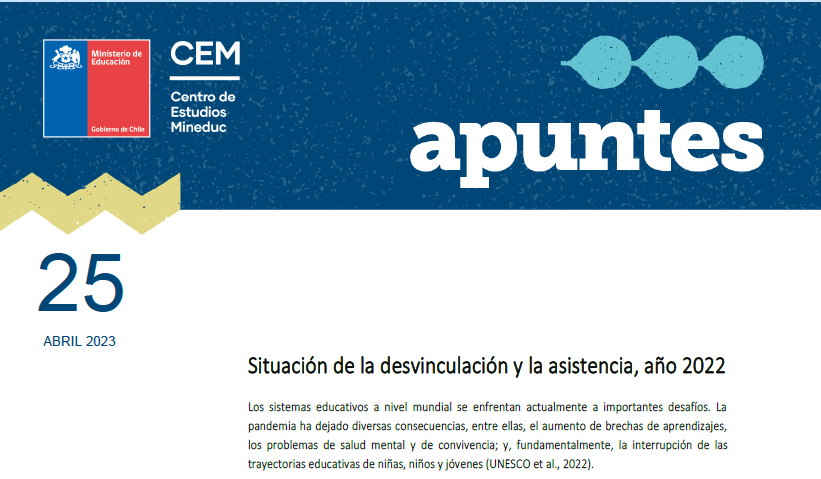 Ministerio de Educación

Gobierno de Chile

CEM

Centro de Estudios Mineduc

apuntes

25

ABRIL 2023

Situación de la desvinculación y la asistencia, año 2022

Los sistemas educativos a nivel mundial se enfrentan actualmente a importantes desafíos. La pandemia ha dejado diversas consecuencias, entre ellas, el aumento de brechas de aprendizajes, los problemas de salud mental y de convivencia; y, fundamentalmente, la interrupción de las trayectorias educativas de niñas, niños y jóvenes (UNESCO et al., 2022).